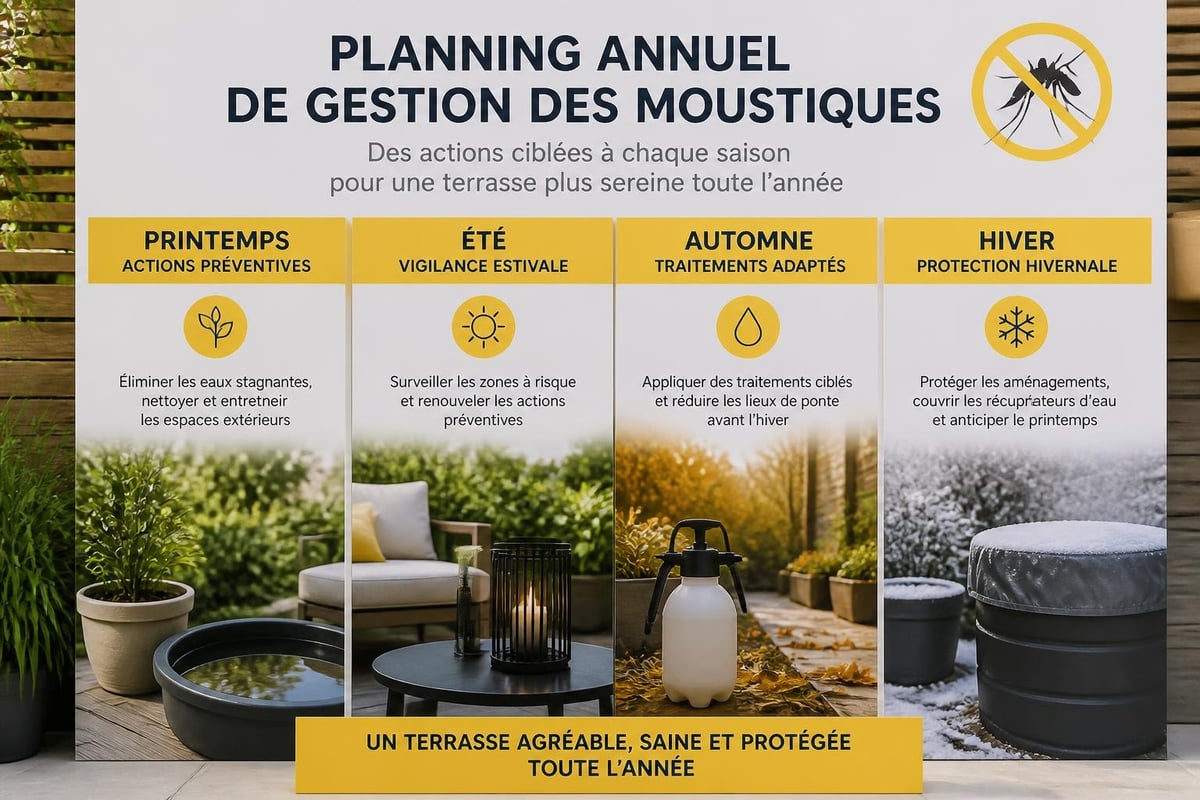 PLANNING ANNUEL
DE GESTION DES MOUSTIQUES

Des actions ciblées à chaque saison
pour une terrasse plus sereine toute l'année

PRINTEMPS
ACTIONS PRÉVENTIVES

Éliminer les eaux stagnantes, nettoyer et entretenir les espaces extérieurs

ÉTÉ
VIGILANCE ESTIVALE

Surveiller les zones à risque et renouveler les actions préventives

AUTOMNE
TRAITEMENTS ADAPTÉS

Appliquer des traitements ciblés et réduire les lieux de ponte avant l'hiver

HIVER
PROTECTION HIVERNALE

Protéger les aménagements, couvrir les récupérateurs d'eau et anticiper le printemps

UN TERRASSE AGRÉABLE, SAINE ET PROTÉGÉE
TOUTE L'ANNÉE